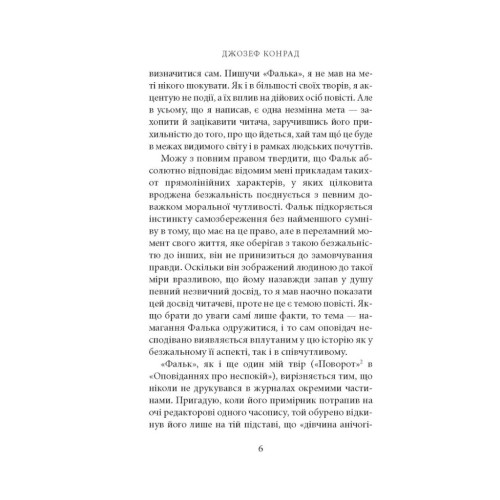 ДЖОЗЕФ КОНРАД

визначитися сам. Пишучи «Фалька», я не мав на меті нікого шокувати. Як і в більшості своїх творів, я акцентую не події, а їх вплив на дійових осіб повісті. Але в усьому, що я написав, є одна незмінна мета — захопити й зацікавити читача, заручившись його прихильністю до того, про що йдеться, хай там що це буде в межах видимого світу і в рамках людських почуттів.

Можу з повним правом твердити, що Фальк абсолютно відповідає відомим мені прикладам таких-от прямолінійних характерів, у яких цілковита вроджена безжальність поєднується з певним доважком моральної чутливості. Фальк підкоряється інстинкту самозбереження без найменшого сумніву в тому, що має на це право, але в переламний момент свого життя, яке оберігав з такою безжальністю до інших, він не принизиться до замовчування правди. Оскільки він зображений людиною до такої міри вразливою, що йому назавжди запав у душу певний незвичний досвід, то я мав наочно показати цей досвід читачеві, проте не це є темою повісті. Якщо брати до уваги самі лише факти, то тема — намагання Фалька одружитися, і то сам оповідач несподівано виявляється вплутаним у цю історію як у безжальному її аспекті, так і в співчутливому.

«Фальк», як і ще один мій твір («Поворот»$^2$ в «Оповіданнях про неспокій»), вирізняється тим, що ніколи не друкувався в журналах окремими частинами. Пригадую, коли його примірник потрапив на очі редакторові одного часопису, той обурено відкинув його лише на тій підставі, що «дівчина анічогі-

6